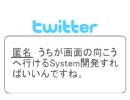 twitter

匿名 うちが画面の向こうへ行けるSystem開発すればいいんですね。